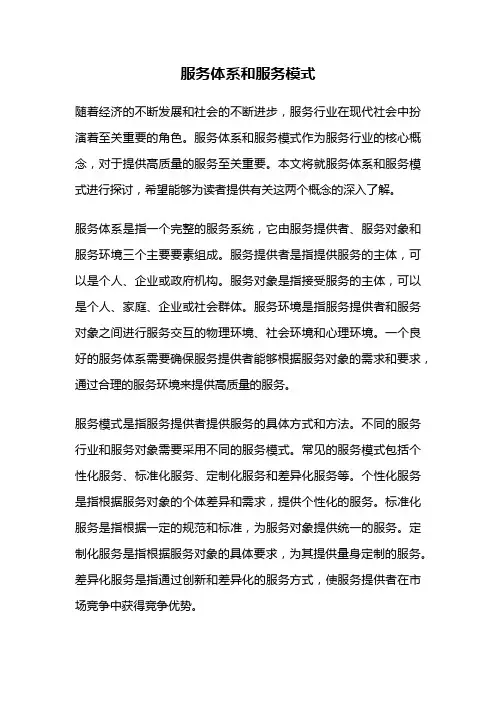 服务体系和服务模式

随着经济的不断发展和社会的不断进步，服务行业在现代社会中扮演着至关重要的角色。服务体系和服务模式作为服务行业的核心概念，对于提供高质量的服务至关重要。本文将就服务体系和服务模式进行探讨，希望能够为读者提供有关这两个概念的深入了解。

服务体系是指一个完整的服务系统，它由服务提供者、服务对象和服务环境三个主要要素组成。服务提供者是指提供服务的主体，可以是个人、企业或政府机构。服务对象是指接受服务的主体，可以是个人、家庭、企业或社会群体。服务环境是指服务提供者和服务对象之间进行服务交互的物理环境、社会环境和心理环境。一个良好的服务体系需要确保服务提供者能够根据服务对象的需求和要求，通过合理的服务环境来提供高质量的服务。

服务模式是指服务提供者提供服务的具体方式和方法。不同的服务行业和服务对象需要采用不同的服务模式。常见的服务模式包括个性化服务、标准化服务、定制化服务和差异化服务等。个性化服务是指根据服务对象的个体差异和需求，提供个性化的服务。标准化服务是指根据一定的规范和标准，为服务对象提供统一的服务。定制化服务是指根据服务对象的具体要求，为其提供量身定制的服务。差异化服务是指通过创新和差异化的服务方式，使服务提供者在市场竞争中获得竞争优势。